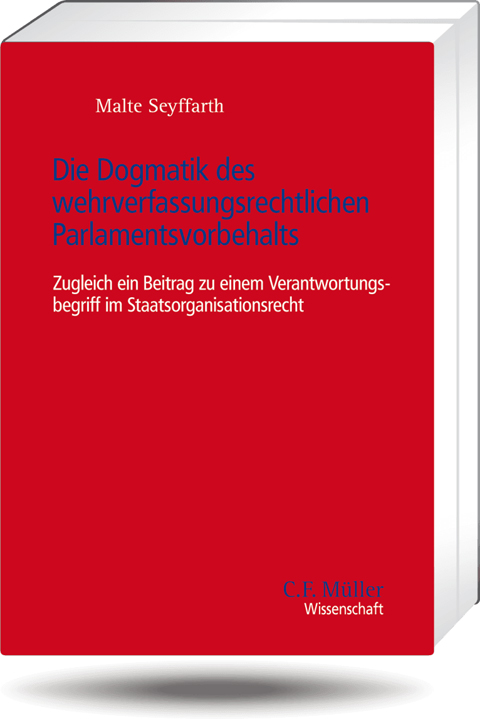 Malte Seyffarth

Die Dogmatik des wehrverfassungsrechtlichen Parlamentsvorbehalts

Zugleich ein Beitrag zu einem Verantwortungsbegriff im Staatsorganisationsrecht

C.F. Müller
Wissenschaft